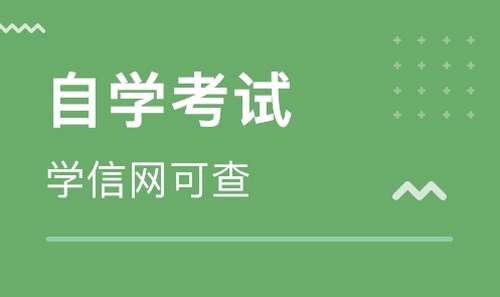 自学考试

学信网可查